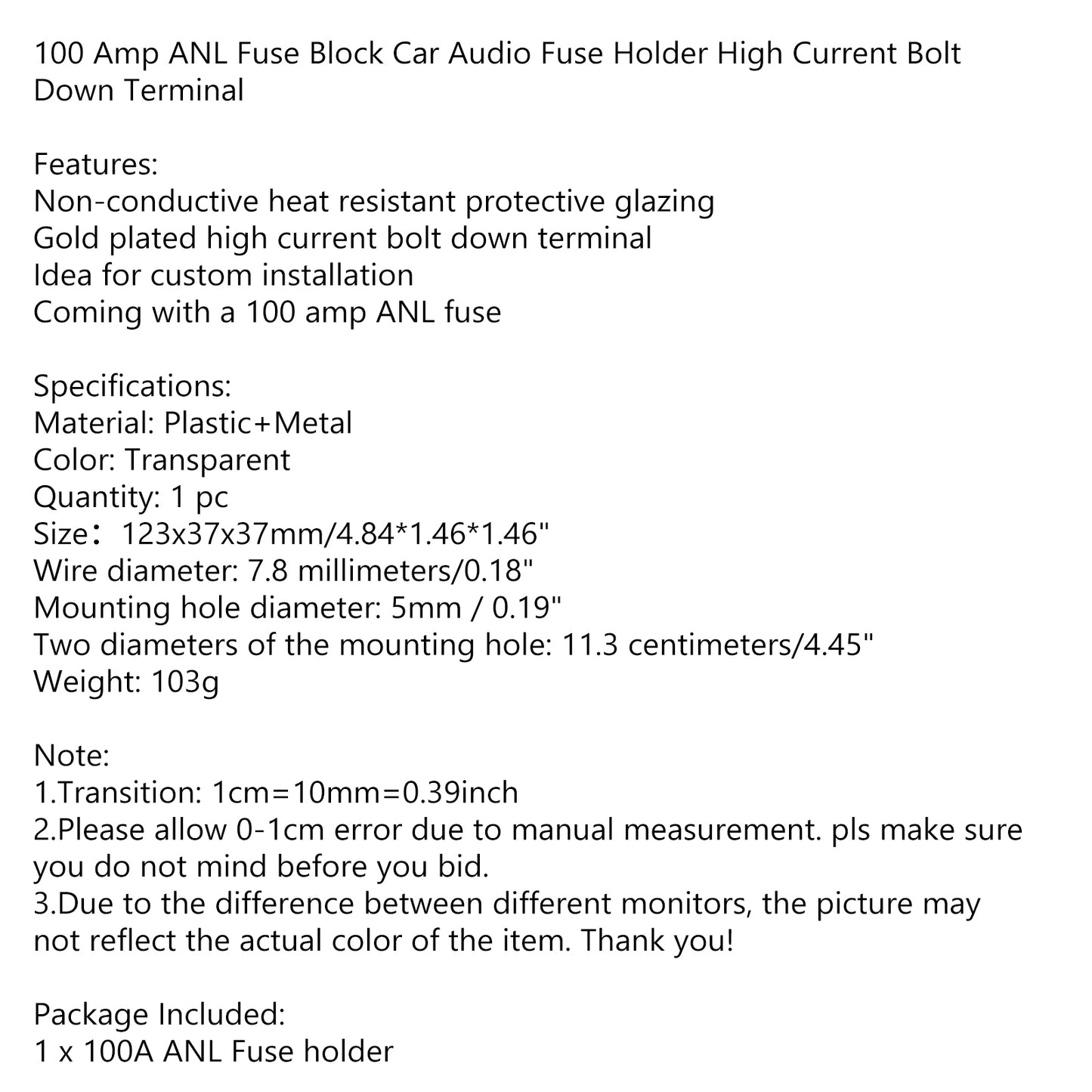 100 Amp ANL Fuse Block Car Audio Fuse Holder High Current Bolt Down Terminal

Features:
Non-conductive heat resistant protective glazing
Gold plated high current bolt down terminal
Idea for custom installation
Coming with a 100 amp ANL fuse

Specifications:
Material: Plastic+Metal
Color: Transparent
Quantity: 1 pc
Size：123x37x37mm/4.84*1.46*1.46"
Wire diameter: 7.8 millimeters/0.18"
Mounting hole diameter: 5mm / 0.19"
Two diameters of the mounting hole: 11.3 centimeters/4.45"
Weight: 103g

Note:
1.Transition: 1cm=10mm=0.39inch
2.Please allow 0-1cm error due to manual measurement. pls make sure you do not mind before you bid.
3.Due to the difference between different monitors, the picture may not reflect the actual color of the item. Thank you!

Package Included:
1 x 100A ANL Fuse holder